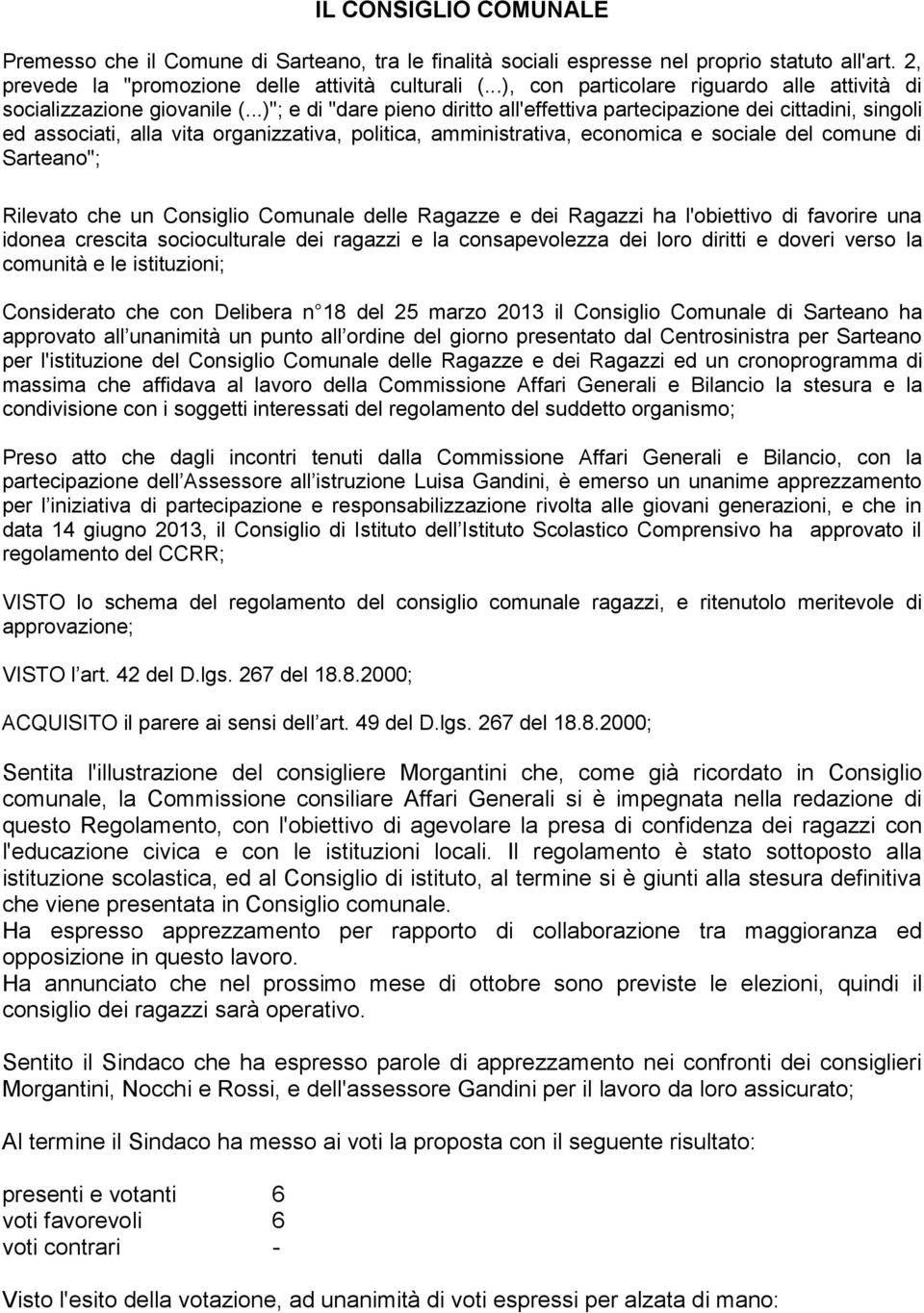 IL CONSIGLIO COMUNALE

Premesso che il Comune di Sarteano, tra le finalità sociali espresse nel proprio statuto all'art. 2, prevede la "promozione delle attività culturali (...), con particolare riguardo alle attività di socializzazione giovanile (...)"; e di "dare pieno diritto all'effettiva partecipazione dei cittadini, singoli ed associati, alla vita organizzativa, politica, amministrativa, economica e sociale del comune di Sarteano";

Rilevato che un Consiglio Comunale delle Ragazze e dei Ragazzi ha l'obiettivo di favorire una idonea crescita socioculturale dei ragazzi e la consapevolezza dei loro diritti e doveri verso la comunità e le istituzioni;

Considerato che con Delibera n 18 del 25 marzo 2013 il Consiglio Comunale di Sarteano ha approvato all unanimità un punto all ordine del giorno presentato dal Centrosinistra per Sarteano per l'istituzione del Consiglio Comunale delle Ragazze e dei Ragazzi ed un cronoprogramma di massima che affidava al lavoro della Commissione Affari Generali e Bilancio la stesura e la condivisione con i soggetti interessati del regolamento del suddetto organismo;

Preso atto che dagli incontri tenuti dalla Commissione Affari Generali e Bilancio, con la partecipazione dell Assessore all istruzione Luisa Gandini, è emerso un unanime apprezzamento per l iniziativa di partecipazione e responsabilizzazione rivolta alle giovani generazioni, e che in data 14 giugno 2013, il Consiglio di Istituto dell Istituto Scolastico Comprensivo ha approvato il regolamento del CCRR;

VISTO lo schema del regolamento del consiglio comunale ragazzi, e ritenutolo meritevole di approvazione;

VISTO l art. 42 del D.lgs. 267 del 18.8.2000;

ACQUISITO il parere ai sensi dell art. 49 del D.lgs. 267 del 18.8.2000;

Sentita l'illustrazione del consigliere Morgantini che, come già ricordato in Consiglio comunale, la Commissione consiliare Affari Generali si è impegnata nella redazione di questo Regolamento, con l'obiettivo di agevolare la presa di confidenza dei ragazzi con l'educazione civica e con le istituzioni locali. Il regolamento è stato sottoposto alla istituzione scolastica, ed al Consiglio di istituto, al termine si è giunti alla stesura definitiva che viene presentata in Consiglio comunale.
Ha espresso apprezzamento per rapporto di collaborazione tra maggioranza ed opposizione in questo lavoro.
Ha annunciato che nel prossimo mese di ottobre sono previste le elezioni, quindi il consiglio dei ragazzi sarà operativo.

Sentito il Sindaco che ha espresso parole di apprezzamento nei confronti dei consiglieri Morgantini, Nocchi e Rossi, e dell'assessore Gandini per il lavoro da loro assicurato;

Al termine il Sindaco ha messo ai voti la proposta con il seguente risultato:

presenti e votanti 6
voti favorevoli 6
voti contrari -

Visto l'esito della votazione, ad unanimità di voti espressi per alzata di mano: